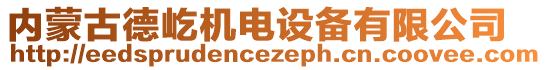 内蒙古德屹机电设备有限公司
http://eedsprudencezeph.cn.coovee.com